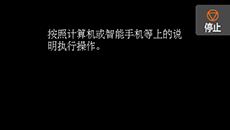 停止

按照计算机或智能手机等上的说明执行操作。